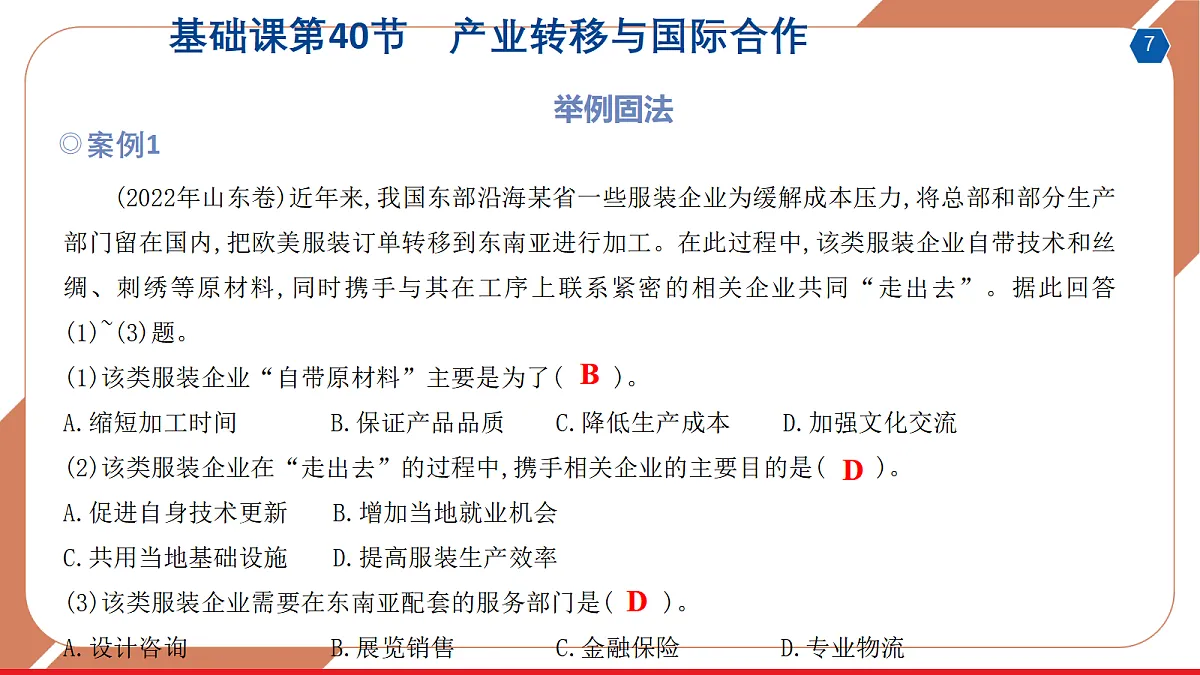 基础课第40节　产业转移与国际合作

7

举例固法

◎案例1

(2022年山东卷)近年来,我国东部沿海某省一些服装企业为缓解成本压力,将总部和部分生产部门留在国内,把欧美服装订单转移到东南亚进行加工。在此过程中,该类服装企业自带技术和丝绸、刺绣等原材料,同时携手与其在工序上联系紧密的相关企业共同“走出去”。据此回答(1)~(3)题。

(1)该类服装企业“自带原材料”主要是为了( B )。

A.缩短加工时间　B.保证产品品质　C.降低生产成本　D.加强文化交流

(2)该类服装企业在“走出去”的过程中,携手相关企业的主要目的是( D )。

A.促进自身技术更新　B.增加当地就业机会

C.共用当地基础设施　D.提高服装生产效率

(3)该类服装企业需要在东南亚配套的服务部门是( D )。

A.设计咨询　B.展览销售　C.金融保险　D.专业物流